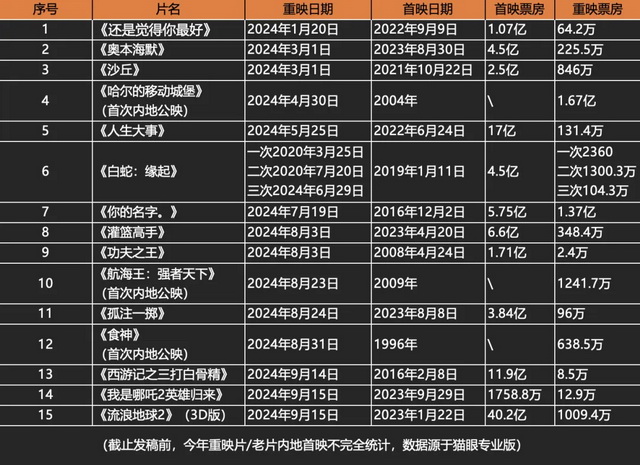 | 序号 | 片名 | 重映日期 | 首映日期 | 首映票房 | 重映票房 |
|---|---|---|---|---|---|
| 1 | 《还是觉得你最好》 | 2024年1月20日 | 2022年9月9日 | 1.07亿 | 64.2万 |
| 2 | 《奥本海默》 | 2024年3月1日 | 2023年8月30日 | 4.5亿 | 225.5万 |
| 3 | 《沙丘》 | 2024年3月1日 | 2021年10月22日 | 2.5亿 | 846万 |
| 4 | 《哈尔的移动城堡》（首次内地公映） | 2024年4月30日 | 2004年 | \ | 1.67亿 |
| 5 | 《人生大事》 | 2024年5月25日 | 2022年6月24日 | 17亿 | 131.4万 |
| 6 | 《白蛇：缘起》 | 一次2020年3月25日 二次2020年7月20日 三次2024年6月29日 | 2019年1月11日 | 4.5亿 | 一次2360 二次1300.3万 三次104.3万 |
| 7 | 《你的名字。》 | 2024年7月19日 | 2016年12月2日 | 5.75亿 | 1.37亿 |
| 8 | 《灌篮高手》 | 2024年8月3日 | 2023年4月20日 | 6.6亿 | 348.4万 |
| 9 | 《功夫之王》 | 2024年8月3日 | 2008年4月24日 | 1.71亿 | 2.4万 |
| 10 | 《航海王：强者天下》（首次内地公映） | 2024年8月23日 | 2009年 | \ | 1241.7万 |
| 11 | 《孤注一掷》 | 2024年8月24日 | 2023年8月8日 | 3.84亿 | 96万 |
| 12 | 《食神》（首次内地公映） | 2024年8月31日 | 1996年 | \ | 638.5万 |
| 13 | 《西游记之三打白骨精》 | 2024年9月14日 | 2016年2月8日 | 11.9亿 | 8.5万 |
| 14 | 《我是哪吒2英雄归来》 | 2024年9月15日 | 2023年9月29日 | 1758.8万 | 12.9万 |
| 15 | 《流浪地球2》（3D版） | 2024年9月15日 | 2023年1月22日 | 40.2亿 | 1009.4万 |

（截止发稿前，今年重映片/老片内地首映不完全统计，数据源于猫眼专业版）